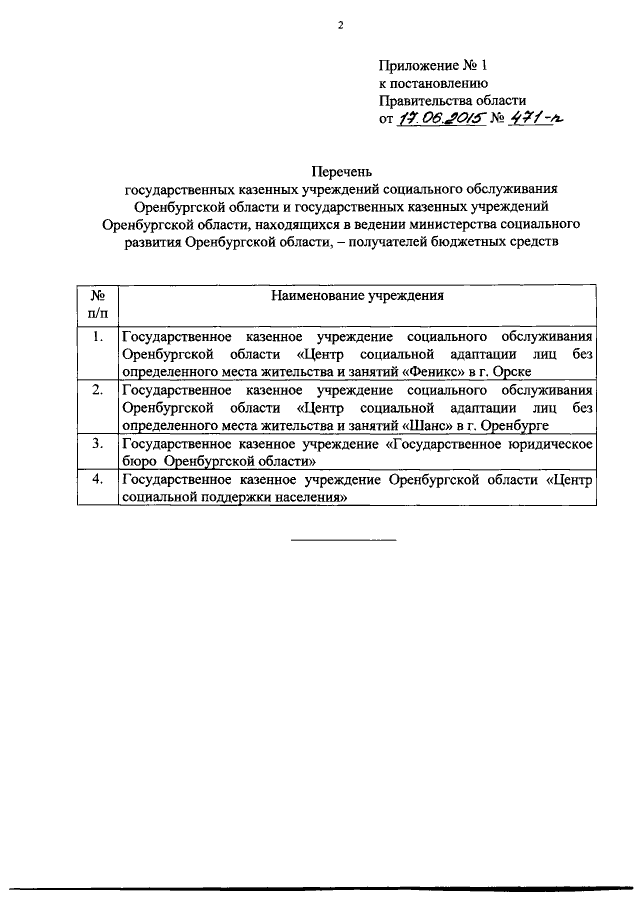 2

Приложение № 1
к постановлению
Правительства области
от 17.06.2015 № 471-п

Перечень
государственных казенных учреждений социального обслуживания Оренбургской области и государственных казенных учреждений Оренбургской области, находящихся в ведении министерства социального развития Оренбургской области, – получателей бюджетных средств

| № п/п | Наименование учреждения |
|---|---|
| 1. | Государственное казенное учреждение социального обслуживания Оренбургской области «Центр социальной адаптации лиц без определенного места жительства и занятий «Феникс» в г. Орске |
| 2. | Государственное казенное учреждение социального обслуживания Оренбургской области «Центр социальной адаптации лиц без определенного места жительства и занятий «Шанс» в г. Оренбурге |
| 3. | Государственное казенное учреждение «Государственное юридическое бюро Оренбургской области» |
| 4. | Государственное казенное учреждение Оренбургской области «Центр социальной поддержки населения» |